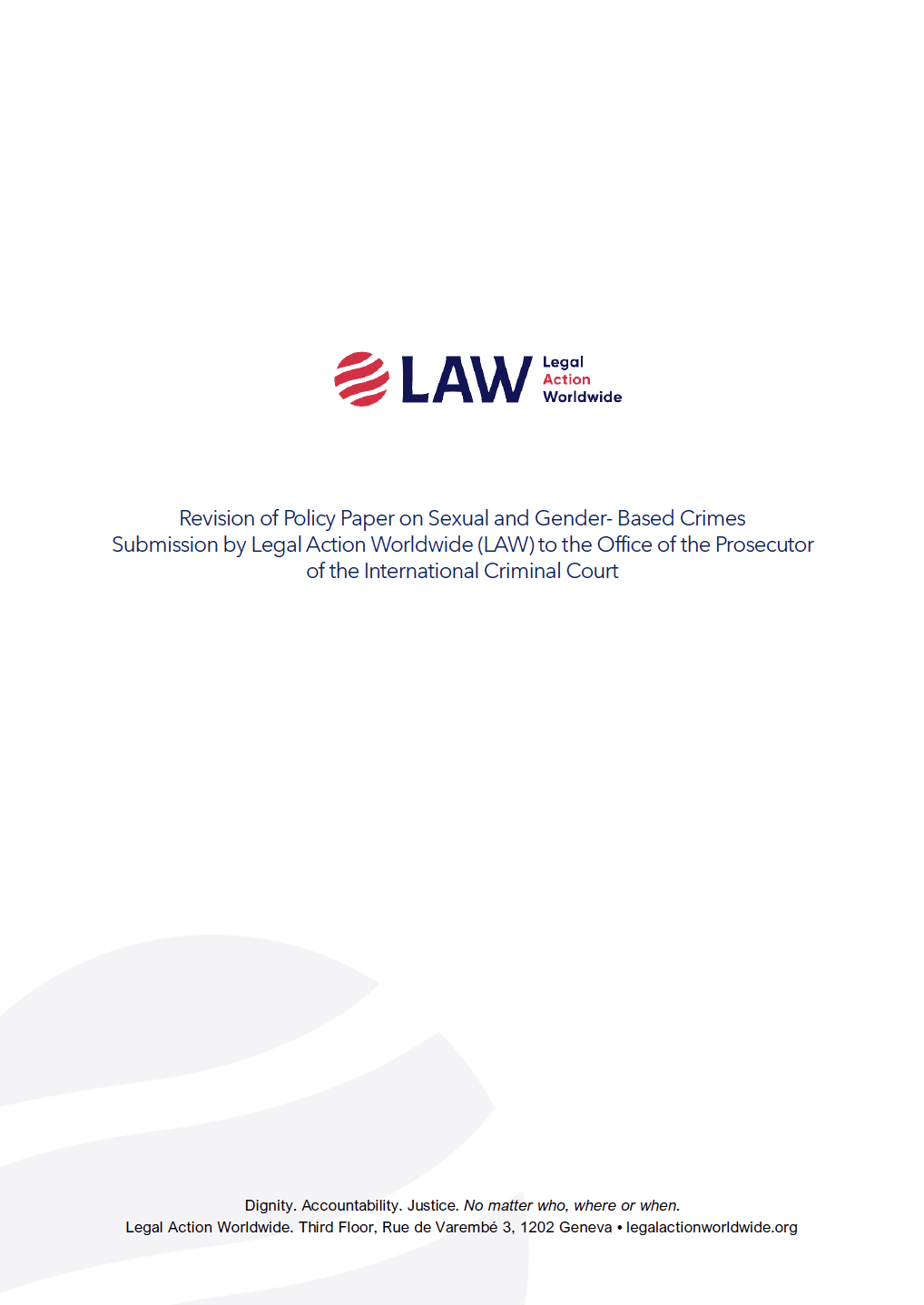 LAW Legal Action Worldwide

Revision of Policy Paper on Sexual and Gender- Based Crimes Submission by Legal Action Worldwide (LAW) to the Office of the Prosecutor of the International Criminal Court

Dignity. Accountability. Justice. No matter who, where or when.
Legal Action Worldwide. Third Floor, Rue de Varembé 3, 1202 Geneva • legalactionworldwide.org